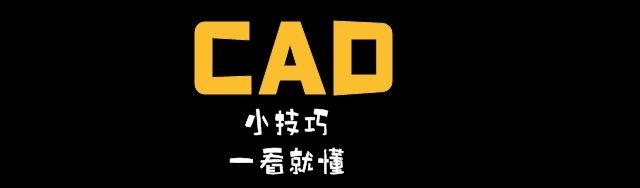 CAD

小技巧
一看就懂